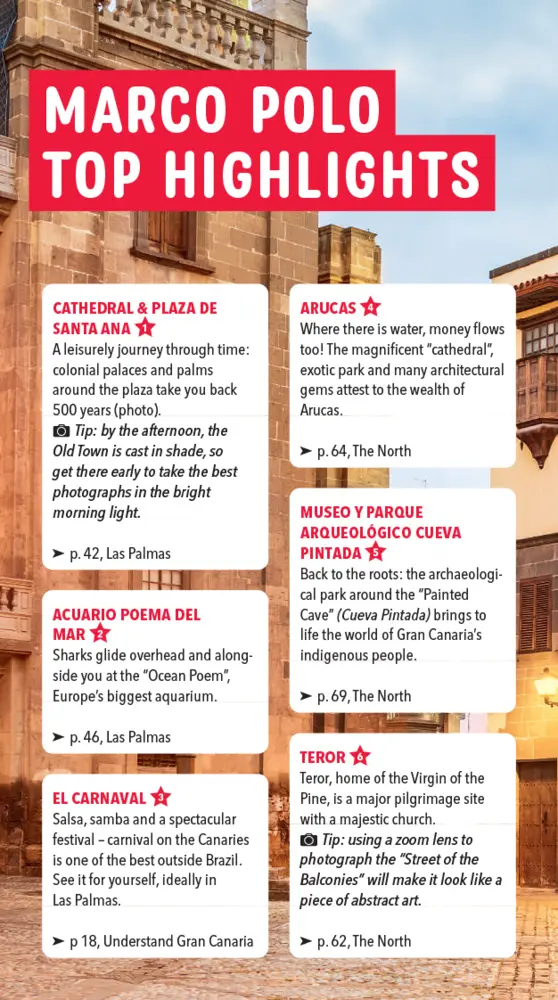 MARCO POLO TOP HIGHLIGHTS

CATHEDRAL & PLAZA DE SANTA ANA 1
A leisurely journey through time: colonial palaces and palms around the plaza take you back 500 years (photo).
Tip: by the afternoon, the Old Town is cast in shade, so get there early to take the best photographs in the bright morning light.

➤ p. 42, Las Palmas

ACUARIO POEMA DEL MAR 2
Sharks glide overhead and alongside you at the "Ocean Poem", Europe's biggest aquarium.

➤ p. 46, Las Palmas

EL CARNAVAL 3
Salsa, samba and a spectacular festival – carnival on the Canaries is one of the best outside Brazil. See it for yourself, ideally in Las Palmas.

➤ p 18, Understand Gran Canaria

ARUCAS 4
Where there is water, money flows too! The magnificent "cathedral", exotic park and many architectural gems attest to the wealth of Arucas.

➤ p. 64, The North

MUSEO Y PARQUE ARQUEOLÓGICO CUEVA PINTADA 5
Back to the roots: the archaeological park around the "Painted Cave" (Cueva Pintada) brings to life the world of Gran Canaria's indigenous people.

➤ p. 69, The North

TEROR 6
Teror, home of the Virgin of the Pine, is a major pilgrimage site with a majestic church.
Tip: using a zoom lens to photograph the "Street of the Balconies" will make it look like a piece of abstract art.

➤ p. 62, The North